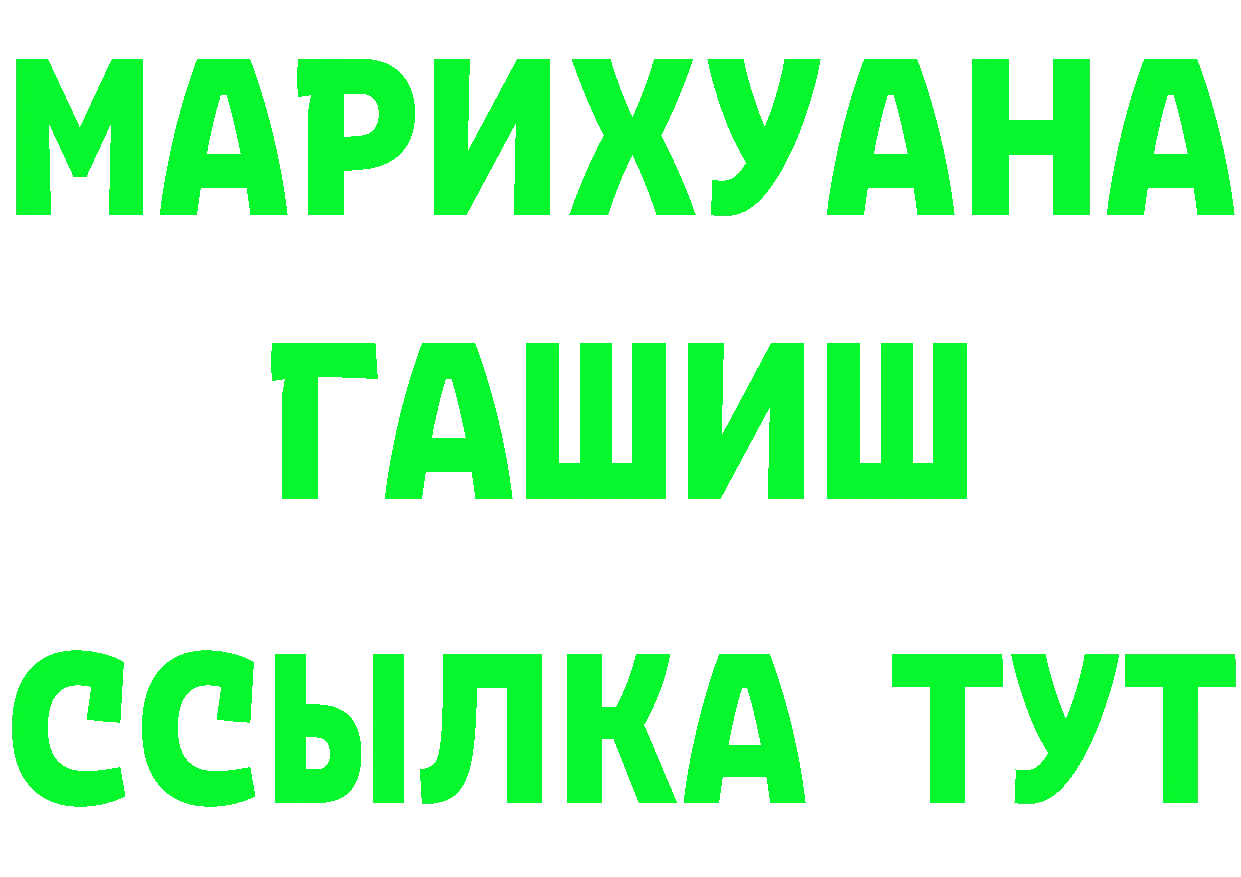 МАРИХУАНА
ГАШИШ
ССЫЛКА ТУТ